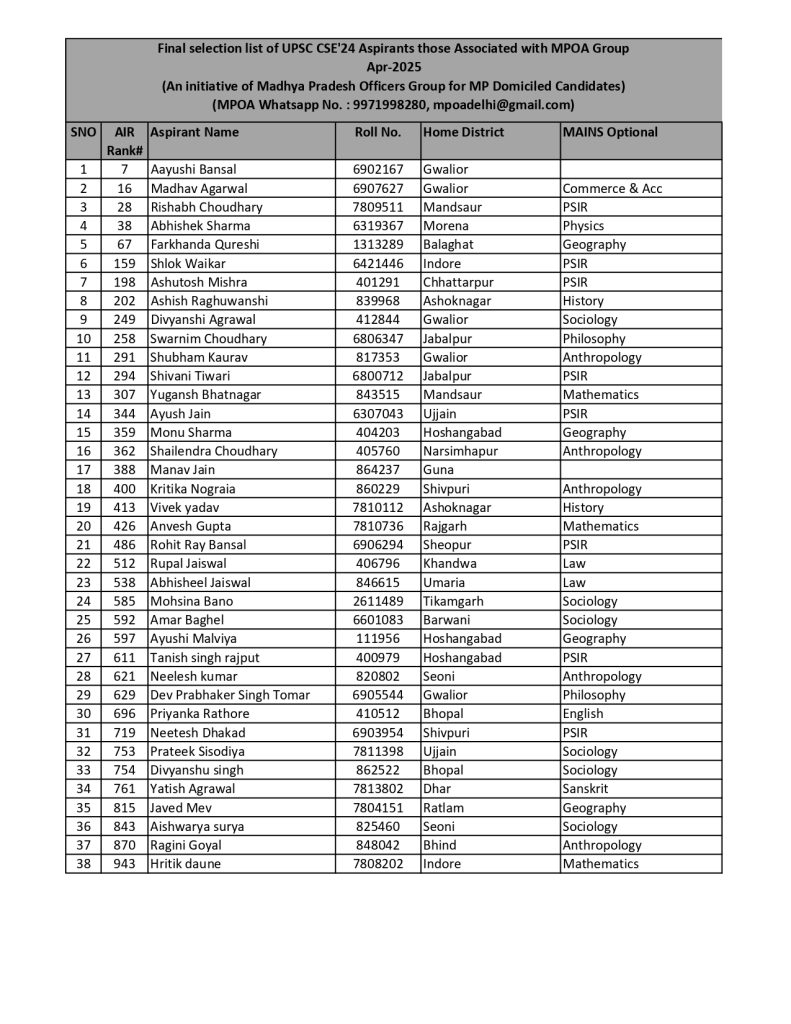 Final selection list of UPSC CSE'24 Aspirants those Associated with MPOA Group
Apr-2025
(An initiative of Madhya Pradesh Officers Group for MP Domiciled Candidates)
(MPOA Whatsapp No. : 9971998280, mpoadelhi@gmail.com)

| SNO | AIR Rank# | Aspirant Name | Roll No. | Home District | MAINS Optional |
|---|---|---|---|---|---|
| 1 | 7 | Aayushi Bansal | 6902167 | Gwalior | |
| 2 | 16 | Madhav Agarwal | 6907627 | Gwalior | Commerce & Acc |
| 3 | 28 | Rishabh Choudhary | 7809511 | Mandsaur | PSIR |
| 4 | 38 | Abhishek Sharma | 6319367 | Morena | Physics |
| 5 | 67 | Farkhanda Qureshi | 1313289 | Balaghat | Geography |
| 6 | 159 | Shlok Waikar | 6421446 | Indore | PSIR |
| 7 | 198 | Ashutosh Mishra | 401291 | Chhattarpur | PSIR |
| 8 | 202 | Ashish Raghuwanshi | 839968 | Ashoknagar | History |
| 9 | 249 | Divyanshi Agrawal | 412844 | Gwalior | Sociology |
| 10 | 258 | Swarnim Choudhary | 6806347 | Jabalpur | Philosophy |
| 11 | 291 | Shubham Kaurav | 817353 | Gwalior | Anthropology |
| 12 | 294 | Shivani Tiwari | 6800712 | Jabalpur | PSIR |
| 13 | 307 | Yugansh Bhatnagar | 843515 | Mandsaur | Mathematics |
| 14 | 344 | Ayush Jain | 6307043 | Ujjain | PSIR |
| 15 | 359 | Monu Sharma | 404203 | Hoshangabad | Geography |
| 16 | 362 | Shailendra Choudhary | 405760 | Narsimhapur | Anthropology |
| 17 | 388 | Manav Jain | 864237 | Guna | |
| 18 | 400 | Kritika Nograia | 860229 | Shivpuri | Anthropology |
| 19 | 413 | Vivek yadav | 7810112 | Ashoknagar | History |
| 20 | 426 | Anvesh Gupta | 7810736 | Rajgarh | Mathematics |
| 21 | 486 | Rohit Ray Bansal | 6906294 | Sheopur | PSIR |
| 22 | 512 | Rupal Jaiswal | 406796 | Khandwa | Law |
| 23 | 538 | Abhisheel Jaiswal | 846615 | Umaria | Law |
| 24 | 585 | Mohsina Bano | 2611489 | Tikamgarh | Sociology |
| 25 | 592 | Amar Baghel | 6601083 | Barwani | Sociology |
| 26 | 597 | Ayushi Malviya | 111956 | Hoshangabad | Geography |
| 27 | 611 | Tanish singh rajput | 400979 | Hoshangabad | PSIR |
| 28 | 621 | Neelesh kumar | 820802 | Seoni | Anthropology |
| 29 | 629 | Dev Prabhaker Singh Tomar | 6905544 | Gwalior | Philosophy |
| 30 | 696 | Priyanka Rathore | 410512 | Bhopal | English |
| 31 | 719 | Neetesh Dhakad | 6903954 | Shivpuri | PSIR |
| 32 | 753 | Prateek Sisodiya | 7811398 | Ujjain | Sociology |
| 33 | 754 | Divyanshu singh | 862522 | Bhopal | Sociology |
| 34 | 761 | Yatish Agrawal | 7813802 | Dhar | Sanskrit |
| 35 | 815 | Javed Mev | 7804151 | Ratlam | Geography |
| 36 | 843 | Aishwarya surya | 825460 | Seoni | Sociology |
| 37 | 870 | Ragini Goyal | 848042 | Bhind | Anthropology |
| 38 | 943 | Hritik daune | 7808202 | Indore | Mathematics |